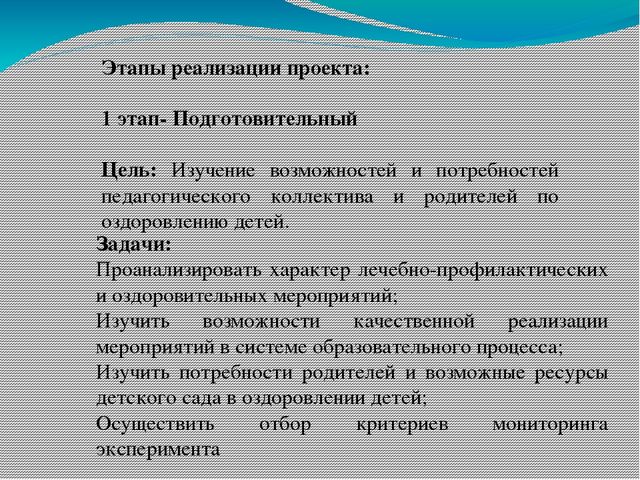 Этапы реализации проекта:

1 этап- Подготовительный

Цель: Изучение возможностей и потребностей педагогического коллектива и родителей по оздоровлению детей.

Задачи:
Проанализировать характер лечебно-профилактических и оздоровительных мероприятий;
Изучить возможности качественной реализации мероприятий в системе образовательного процесса;
Изучить потребности родителей и возможные ресурсы детского сада в оздоровлении детей;
Осуществить отбор критериев мониторинга эксперимента